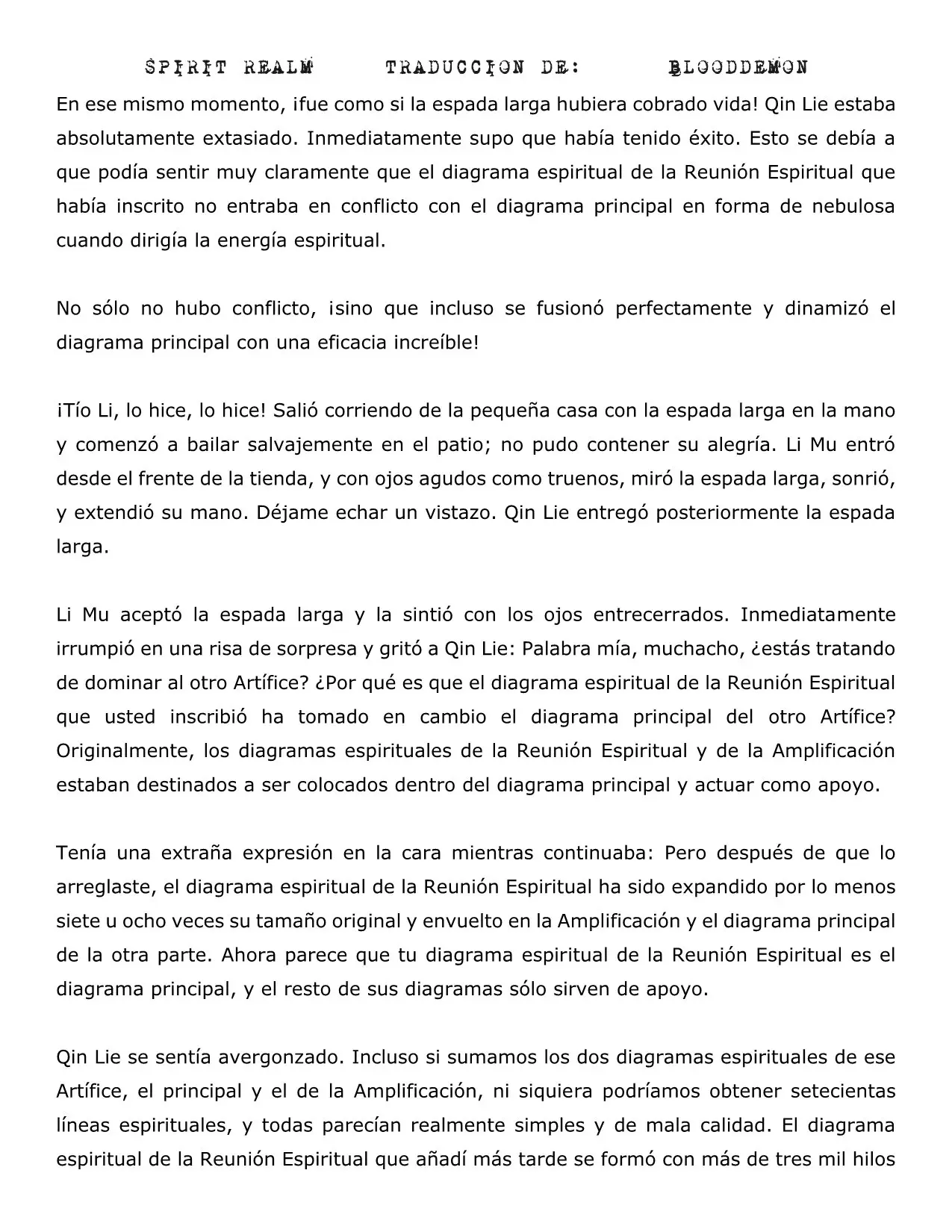 SPIRIT REALM TRADUCCION DE: BLOODDEMON

En ese mismo momento, ¡fue como si la espada larga hubiera cobrado vida! Qin Lie estaba absolutamente extasiado. Inmediatamente supo que había tenido éxito. Esto se debía a que podía sentir muy claramente que el diagrama espiritual de la Reunión Espiritual que había inscrito no entraba en conflicto con el diagrama principal en forma de nebulosa cuando dirigía la energía espiritual.

No sólo no hubo conflicto, ¡sino que incluso se fusionó perfectamente y dinamizó el diagrama principal con una eficacia increíble!

¡Tío Li, lo hice, lo hice! Salió corriendo de la pequeña casa con la espada larga en la mano y comenzó a bailar salvajemente en el patio; no pudo contener su alegría. Li Mu entró desde el frente de la tienda, y con ojos agudos como truenos, miró la espada larga, sonrió, y extendió su mano. Déjame echar un vistazo. Qin Lie entregó posteriormente la espada larga.

Li Mu aceptó la espada larga y la sintió con los ojos entrecerrados. Inmediatamente irrumpió en una risa de sorpresa y gritó a Qin Lie: Palabra mía, muchacho, ¿estás tratando de dominar al otro Artífice? ¿Por qué es que el diagrama espiritual de la Reunión Espiritual que usted inscribió ha tomado en cambio el diagrama principal del otro Artífice? Originalmente, los diagramas espirituales de la Reunión Espiritual y de la Amplificación estaban destinados a ser colocados dentro del diagrama principal y actuar como apoyo.

Tenía una extraña expresión en la cara mientras continuaba: Pero después de que lo arreglaste, el diagrama espiritual de la Reunión Espiritual ha sido expandido por lo menos siete u ocho veces su tamaño original y envuelto en la Amplificación y el diagrama principal de la otra parte. Ahora parece que tu diagrama espiritual de la Reunión Espiritual es el diagrama principal, y el resto de sus diagramas sólo sirven de apoyo.

Qin Lie se sentía avergonzado. Incluso si sumamos los dos diagramas espirituales de ese Artífice, el principal y el de la Amplificación, ni siquiera podríamos obtener setecientas líneas espirituales, y todas parecían realmente simples y de mala calidad. El diagrama espiritual de la Reunión Espiritual que añadí más tarde se formó con más de tres mil hilos